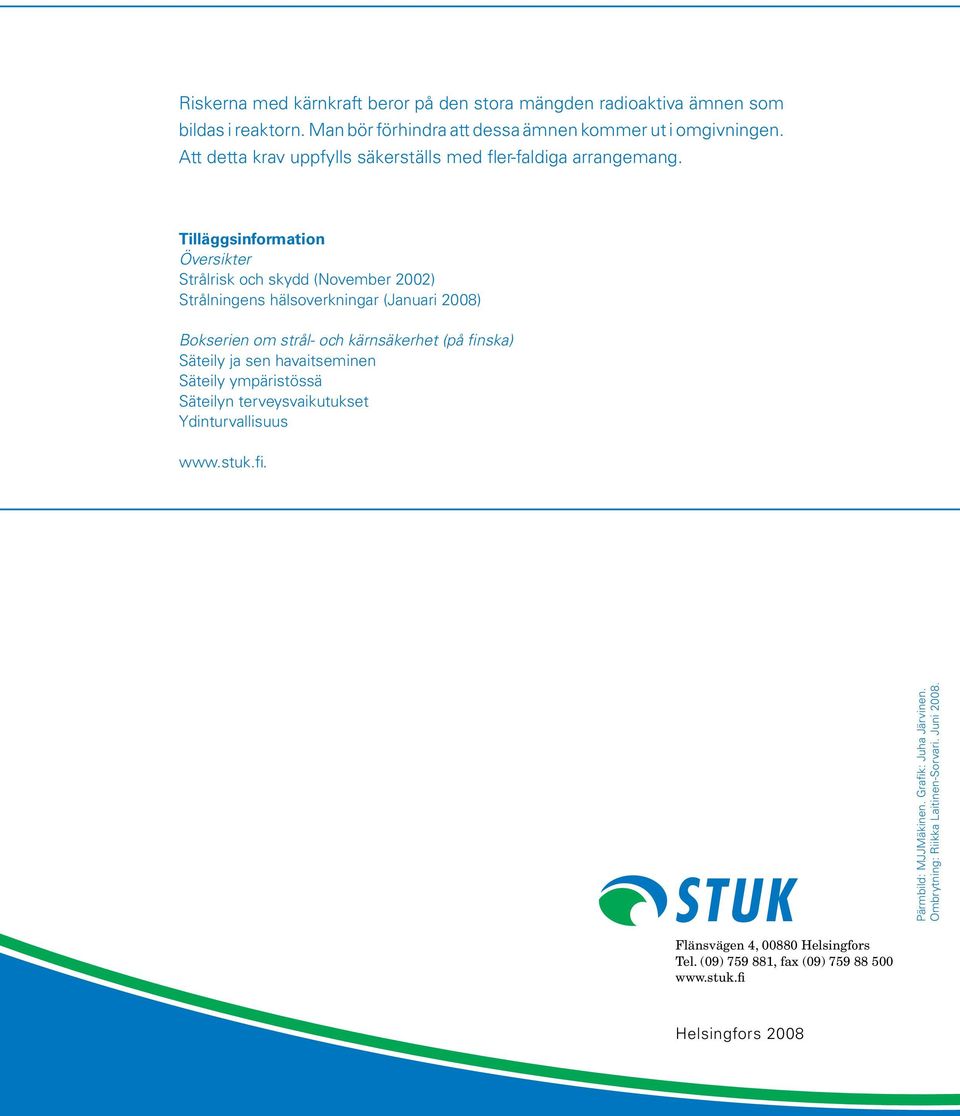 Riskerna med kärnkraft beror på den stora mängden radioaktiva ämnen som bildas i reaktorn. Man bör förhindra att dessa ämnen kommer ut i omgivningen. Att detta krav uppfylls säkerställs med fler-faldiga arrangemang.

Tilläggsinformation
Översikter
Strålrisk och skydd (November 2002)
Strålningens hälsoverkningar (Januari 2008)

Bokserien om strål- och kärnsäkerhet (på finska)
Säteily ja sen havaitseminen
Säteily ympäristössä
Säteilyn terveysvaikutukset
Ydinturvallisuus

www.stuk.fi.

STUK

Flänsvägen 4, 00880 Helsingfors
Tel. (09) 759 881, fax (09) 759 88 500
www.stuk.fi

Helsingfors 2008

Pärmbild: MJJMäkinen. Grafik: Juha Järvinen.
Ombrytning: Riikka Laitinen-Sorvari. Juni 2008.